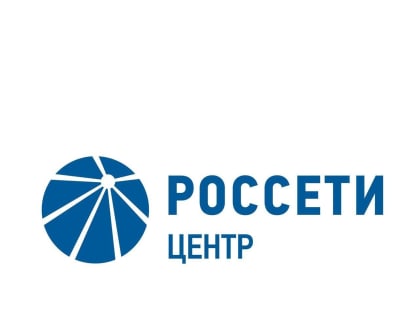 РОССЕТИ
ЦЕНТР